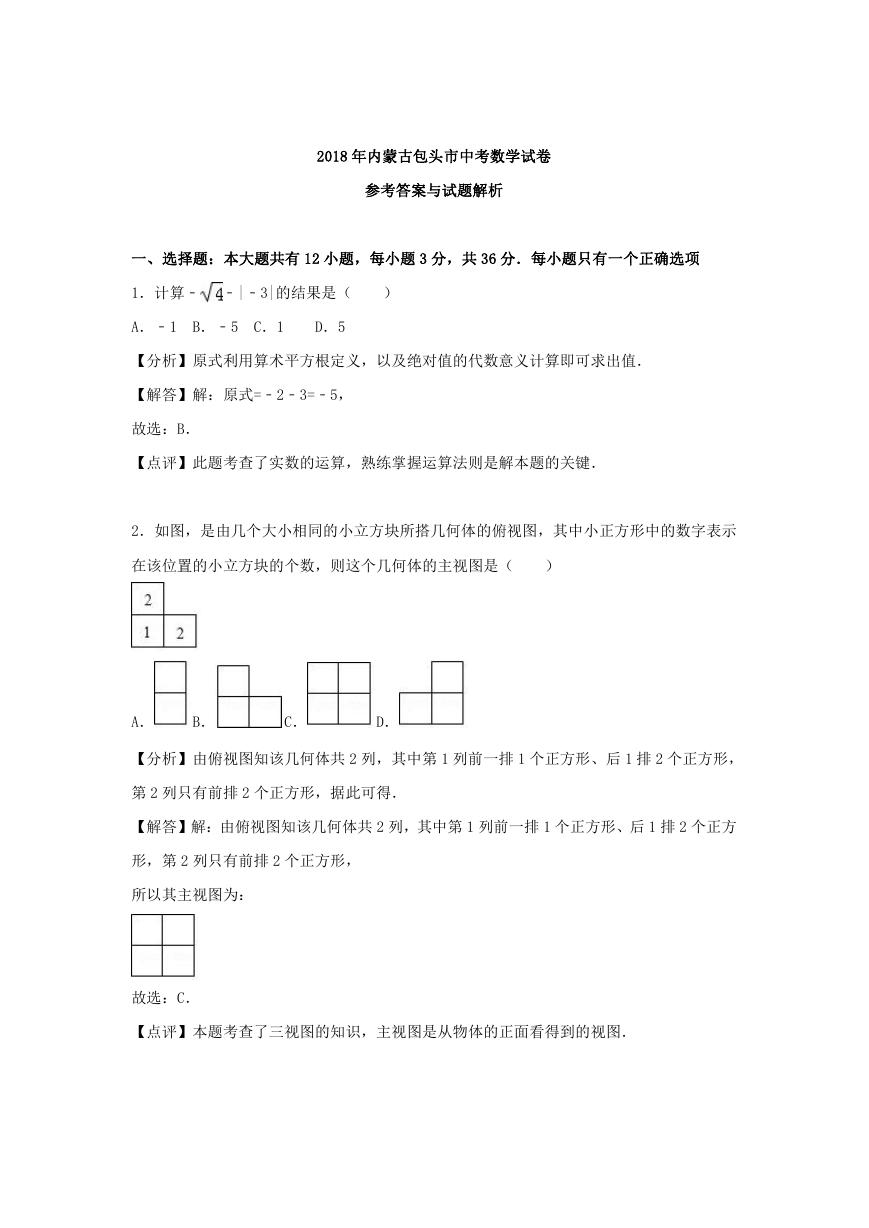 2018年内蒙古包头市中考数学试卷

参考答案与试题解析

一、选择题：本大题共有12小题，每小题3分，共36分．每小题只有一个正确选项

1．计算$-\sqrt{4}-|-3|$的结果是（　　）

A．﹣1　B．﹣5　C．1　　D．5

【分析】原式利用算术平方根定义，以及绝对值的代数意义计算即可求出值．

【解答】解：原式=﹣2﹣3=﹣5，

故选：B．

【点评】此题考查了实数的运算，熟练掌握运算法则是解本题的关键．

2．如图，是由几个大小相同的小立方块所搭几何体的俯视图，其中小正方形中的数字表示在该位置的小立方块的个数，则这个几何体的主视图是（　　）

2
1　2

A．　B．　C．　D．

【分析】由俯视图知该几何体共2列，其中第1列前一排1个正方形、后1排2个正方形，第2列只有前排2个正方形，据此可得．

【解答】解：由俯视图知该几何体共2列，其中第1列前一排1个正方形、后1排2个正方形，第2列只有前排2个正方形，

所以其主视图为：

故选：C．

【点评】本题考查了三视图的知识，主视图是从物体的正面看得到的视图．